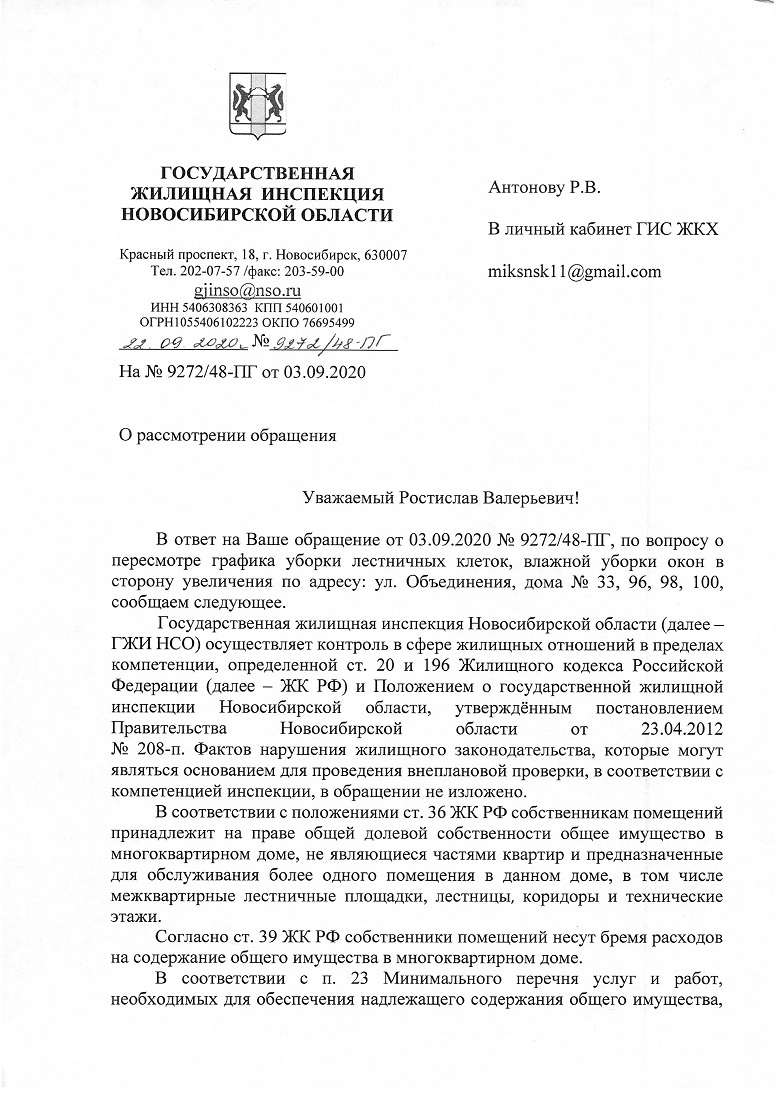 ГОСУДАРСТВЕННАЯ ЖИЛИЩНАЯ ИНСПЕКЦИЯ НОВОСИБИРСКОЙ ОБЛАСТИ

Красный проспект, 18, г. Новосибирск, 630007
Тел. 202-07-57 /факс: 203-59-00
gjinso@nso.ru
ИНН 5406308363 КПП 540601001
ОГРН1055406102223 ОКПО 76695499

22. 09 2020. № 9272/48-ПГ

На № 9272/48-ПГ от 03.09.2020

Антонову Р.В.

В личный кабинет ГИС ЖКХ

miksnsk11@gmail.com

О рассмотрении обращения

Уважаемый Ростислав Валерьевич!

В ответ на Ваше обращение от 03.09.2020 № 9272/48-ПГ, по вопросу о пересмотре графика уборки лестничных клеток, влажной уборки окон в сторону увеличения по адресу: ул. Объединения, дома № 33, 96, 98, 100, сообщаем следующее.

Государственная жилищная инспекция Новосибирской области (далее – ГЖИ НСО) осуществляет контроль в сфере жилищных отношений в пределах компетенции, определенной ст. 20 и 196 Жилищного кодекса Российской Федерации (далее – ЖК РФ) и Положением о государственной жилищной инспекции Новосибирской области, утверждённым постановлением Правительства Новосибирской области от 23.04.2012 № 208-п. Фактов нарушения жилищного законодательства, которые могут являться основанием для проведения внеплановой проверки, в соответствии с компетенцией инспекции, в обращении не изложено.

В соответствии с положениями ст. 36 ЖК РФ собственникам помещений принадлежит на праве общей долевой собственности общее имущество в многоквартирном доме, не являющиеся частями квартир и предназначенные для обслуживания более одного помещения в данном доме, в том числе межквартирные лестничные площадки, лестницы, коридоры и технические этажи.

Согласно ст. 39 ЖК РФ собственники помещений несут бремя расходов на содержание общего имущества в многоквартирном доме.

В соответствии с п. 23 Минимального перечня услуг и работ, необходимых для обеспечения надлежащего содержания общего имущества,